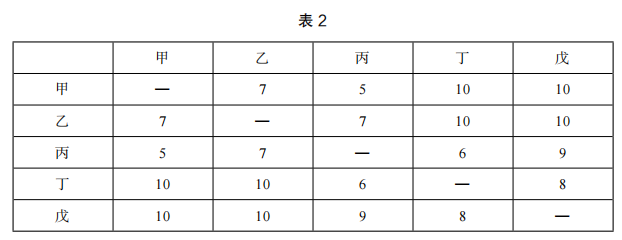 表 2

| | 甲 | 乙 | 丙 | 丁 | 戊 |
|---|---|---|---|---|---|
| 甲 | — | 7 | 5 | 10 | 10 |
| 乙 | 7 | — | 7 | 10 | 10 |
| 丙 | 5 | 7 | — | 6 | 9 |
| 丁 | 10 | 10 | 6 | — | 8 |
| 戊 | 10 | 10 | 9 | 8 | — |